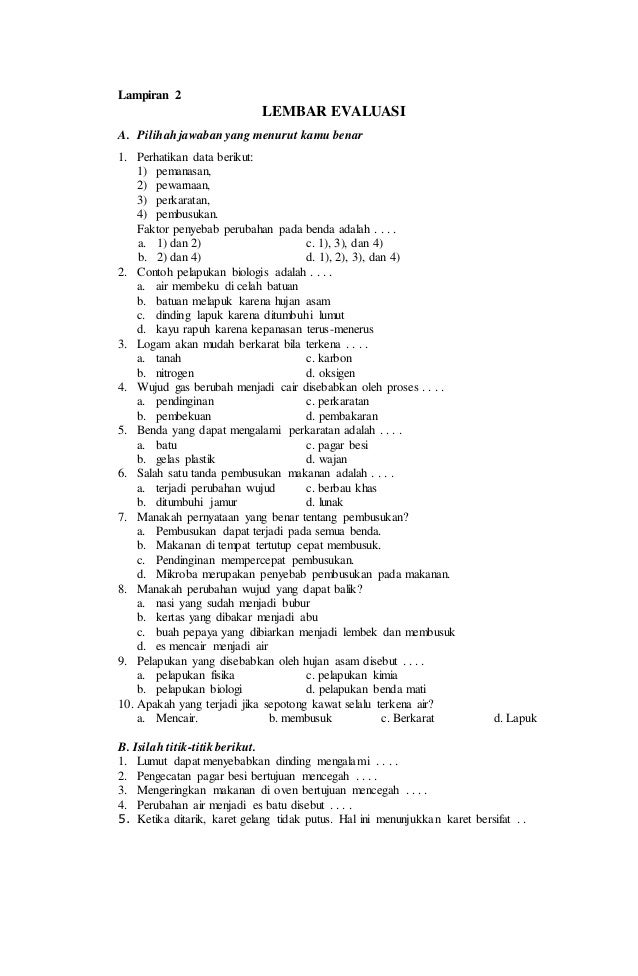 Lampiran 2

LEMBAR EVALUASI

A. Pilihah jawaban yang menurut kamu benar

1. Perhatikan data berikut:
1) pemanasan,
2) pewarnaan,
3) perkaratan,
4) pembusukan.
Faktor penyebab perubahan pada benda adalah . . . .
a. 1) dan 2)   c. 1), 3), dan 4)
b. 2) dan 4)   d. 1), 2), 3), dan 4)
2. Contoh pelapukan biologis adalah . . . .
a. air membeku di celah batuan
b. batuan melapuk karena hujan asam
c. dinding lapuk karena ditumbuhi lumut
d. kayu rapuh karena kepanasan terus-menerus
3. Logam akan mudah berkarat bila terkena . . . .
a. tanah   c. karbon
b. nitrogen   d. oksigen
4. Wujud gas berubah menjadi cair disebabkan oleh proses . . . .
a. pendinginan   c. perkaratan
b. pembekuan   d. pembakaran
5. Benda yang dapat mengalami perkaratan adalah . . . .
a. batu   c. pagar besi
b. gelas plastik   d. wajan
6. Salah satu tanda pembusukan makanan adalah . . . .
a. terjadi perubahan wujud   c. berbau khas
b. ditumbuhi jamur   d. lunak
7. Manakah pernyataan yang benar tentang pembusukan?
a. Pembusukan dapat terjadi pada semua benda.
b. Makanan di tempat tertutup cepat membusuk.
c. Pendinginan mempercepat pembusukan.
d. Mikroba merupakan penyebab pembusukan pada makanan.
8. Manakah perubahan wujud yang dapat balik?
a. nasi yang sudah menjadi bubur
b. kertas yang dibakar menjadi abu
c. buah pepaya yang dibiarkan menjadi lembek dan membusuk
d. es mencair menjadi air
9. Pelapukan yang disebabkan oleh hujan asam disebut . . . .
a. pelapukan fisika   c. pelapukan kimia
b. pelapukan biologi   d. pelapukan benda mati
10. Apakah yang terjadi jika sepotong kawat selalu terkena air?
a. Mencair.   b. membusuk   c. Berkarat   d. Lapuk

B. Isilah titik-titik berikut.
1. Lumut dapat menyebabkan dinding mengalami . . . .
2. Pengecatan pagar besi bertujuan mencegah . . . .
3. Mengeringkan makanan di oven bertujuan mencegah . . . .
4. Perubahan air menjadi es batu disebut . . . .
5. Ketika ditarik, karet gelang tidak putus. Hal ini menunjukkan karet bersifat . .